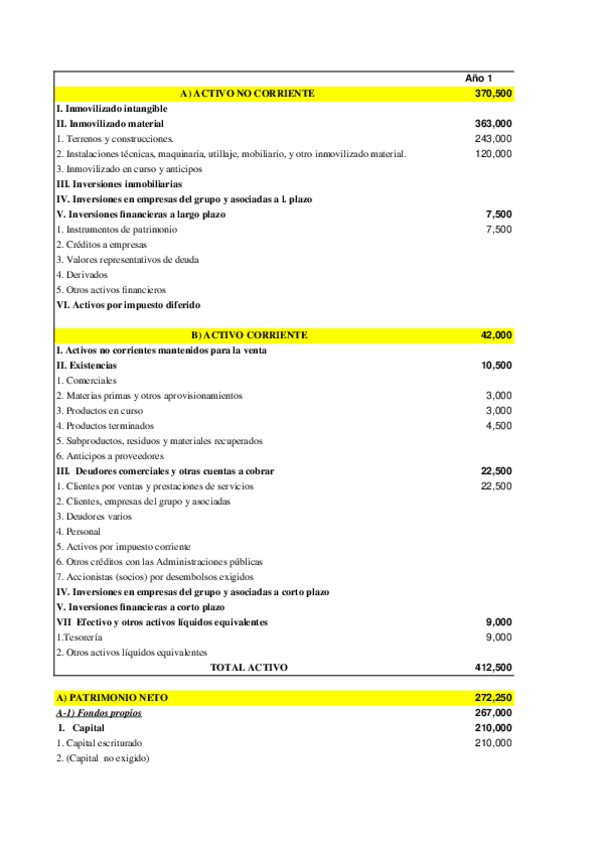 | | Año 1 |
|---|---|
| A) ACTIVO NO CORRIENTE | 370,500 |
| I. Inmovilizado intangible | |
| II. Inmovilizado material | 363,000 |
| 1. Terrenos y construcciones. | 243,000 |
| 2. Instalaciones técnicas, maquinaria, utillaje, mobiliario, y otro inmovilizado material. | 120,000 |
| 3. Inmovilizado en curso y anticipos | |
| III. Inversiones inmobiliarias | |
| IV. Inversiones en empresas del grupo y asociadas a l. plazo | |
| V. Inversiones financieras a largo plazo | 7,500 |
| 1. Instrumentos de patrimonio | 7,500 |
| 2. Créditos a empresas | |
| 3. Valores representativos de deuda | |
| 4. Derivados | |
| 5. Otros activos financieros | |
| VI. Activos por impuesto diferido | |
| | |
| B) ACTIVO CORRIENTE | 42,000 |
| I. Activos no corrientes mantenidos para la venta | |
| II. Existencias | 10,500 |
| 1. Comerciales | |
| 2. Materias primas y otros aprovisionamientos | 3,000 |
| 3. Productos en curso | 3,000 |
| 4. Productos terminados | 4,500 |
| 5. Subproductos, residuos y materiales recuperados | |
| 6. Anticipos a proveedores | |
| III. Deudores comerciales y otras cuentas a cobrar | 22,500 |
| 1. Clientes por ventas y prestaciones de servicios | 22,500 |
| 2. Clientes, empresas del grupo y asociadas | |
| 3. Deudores varios | |
| 4. Personal | |
| 5. Activos por impuesto corriente | |
| 6. Otros créditos con las Administraciones públicas | |
| 7. Accionistas (socios) por desembolsos exigidos | |
| IV. Inversiones en empresas del grupo y asociadas a corto plazo | |
| V. Inversiones financieras a corto plazo | |
| VII Efectivo y otros activos líquidos equivalentes | 9,000 |
| 1.Tesorería | 9,000 |
| 2. Otros activos líquidos equivalentes | |
| TOTAL ACTIVO | 412,500 |
| | |
| A) PATRIMONIO NETO | 272,250 |
| A-1) Fondos propios | 267,000 |
| I. Capital | 210,000 |
| 1. Capital escriturado | 210,000 |
| 2. (Capital no exigido) | |